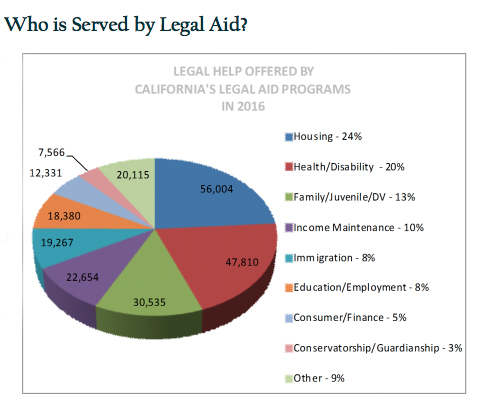 Who is Served by Legal Aid?

LEGAL HELP OFFERED BY CALIFORNIA'S LEGAL AID PROGRAMS IN 2016

7,566
12,331
20,115
56,004
18,380
19,267
47,810
22,654
30,535

Housing - 24%
Health/Disability - 20%
Family/Juvenile/DV - 13%
Income Maintenance - 10%
Immigration - 8%
Education/Employment - 8%
Consumer/Finance - 5%
Conservatorship/Guardianship - 3%
Other - 9%